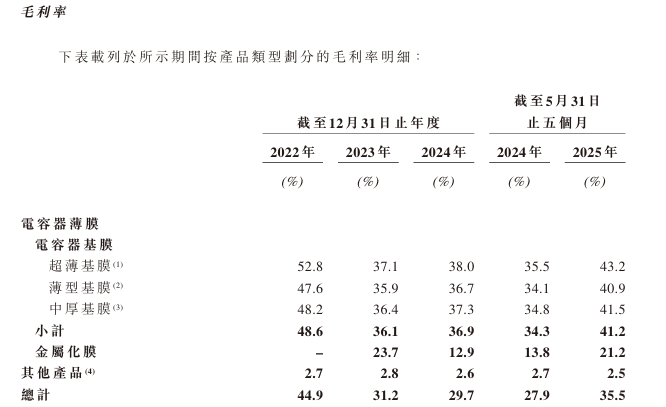 毛利率

下表載列於所示期間按產品類型劃分的毛利率明細：

| | 截至12月31日止年度 | | | 截至5月31日止五個月 | |
|---|---|---|---|---|---|
| | 2022年 | 2023年 | 2024年 | 2024年 | 2025年 |
| | (%) | (%) | (%) | (%) | (%) |
| 電容器薄膜 | | | | | |
| 電容器基膜 | | | | | |
| 超薄基膜$^{(1)}$ | 52.8 | 37.1 | 38.0 | 35.5 | 43.2 |
| 薄型基膜$^{(2)}$ | 47.6 | 35.9 | 36.7 | 34.1 | 40.9 |
| 中厚基膜$^{(3)}$ | 48.2 | 36.4 | 37.3 | 34.8 | 41.5 |
| 小計 | 48.6 | 36.1 | 36.9 | 34.3 | 41.2 |
| 金屬化膜 | – | 23.7 | 12.9 | 13.8 | 21.2 |
| 其他產品$^{(4)}$ | 2.7 | 2.8 | 2.6 | 2.7 | 2.5 |
| 總計 | 44.9 | 31.2 | 29.7 | 27.9 | 35.5 |